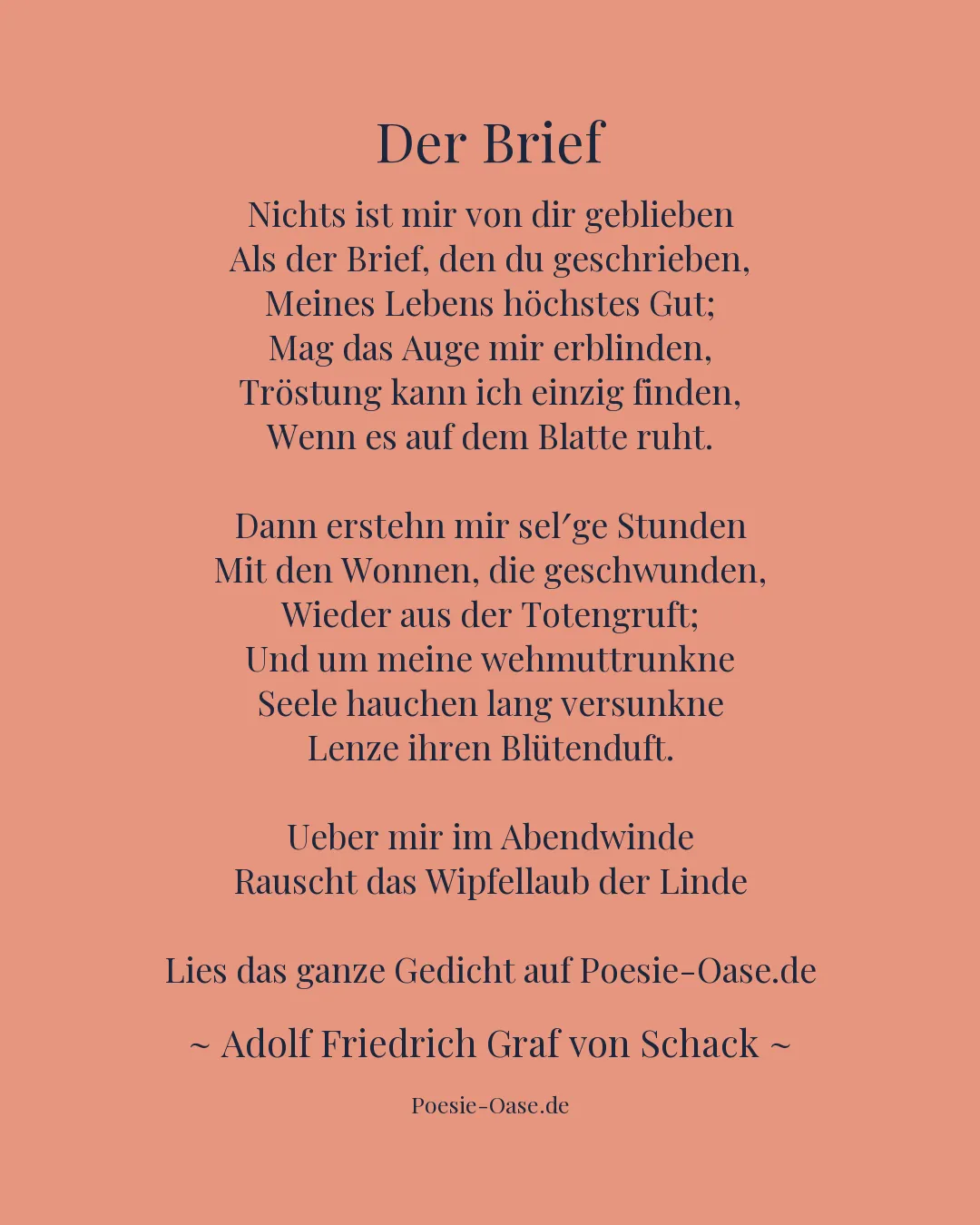 Der Brief

Nichts ist mir von dir geblieben
Als der Brief, den du geschrieben,
Meines Lebens höchstes Gut;
Mag das Auge mir erblinden,
Tröstung kann ich einzig finden,
Wenn es auf dem Blatte ruht.

Dann erstehn mir sel′ge Stunden
Mit den Wonnen, die geschwunden,
Wieder aus der Totengruft;
Und um meine wehmuttrunkne
Seele hauchen lang versunkne
Lenze ihren Blütenduft.

Ueber mir im Abendwinde
Rauscht das Wipfellaub der Linde

Lies das ganze Gedicht auf Poesie-Oase.de

~ Adolf Friedrich Graf von Schack ~

Poesie-Oase.de